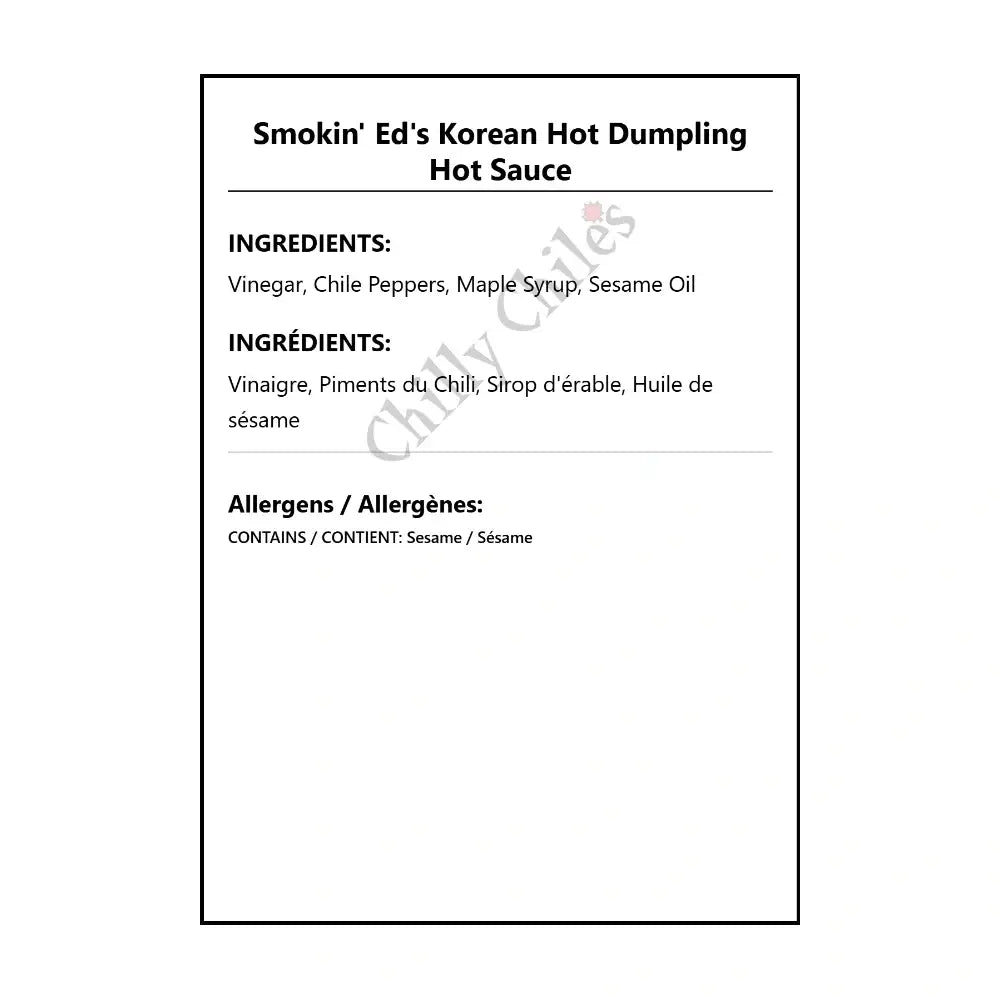 Smokin' Ed's Korean Hot Dumpling Hot Sauce

INGREDIENTS:

Vinegar, Chile Peppers, Maple Syrup, Sesame Oil

INGRÉDIENTS:

Vinaigre, Piments du Chili, Sirop d'érable, Huile de sésame

Chilly Chiles

Allergens / Allergènes:

CONTAINS / CONTIENT: Sesame / Sésame